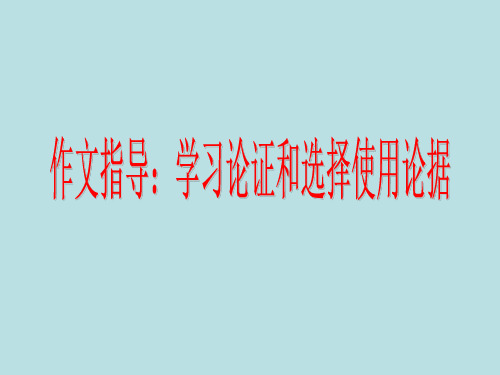 作文指导：学习论证和选择使用论据